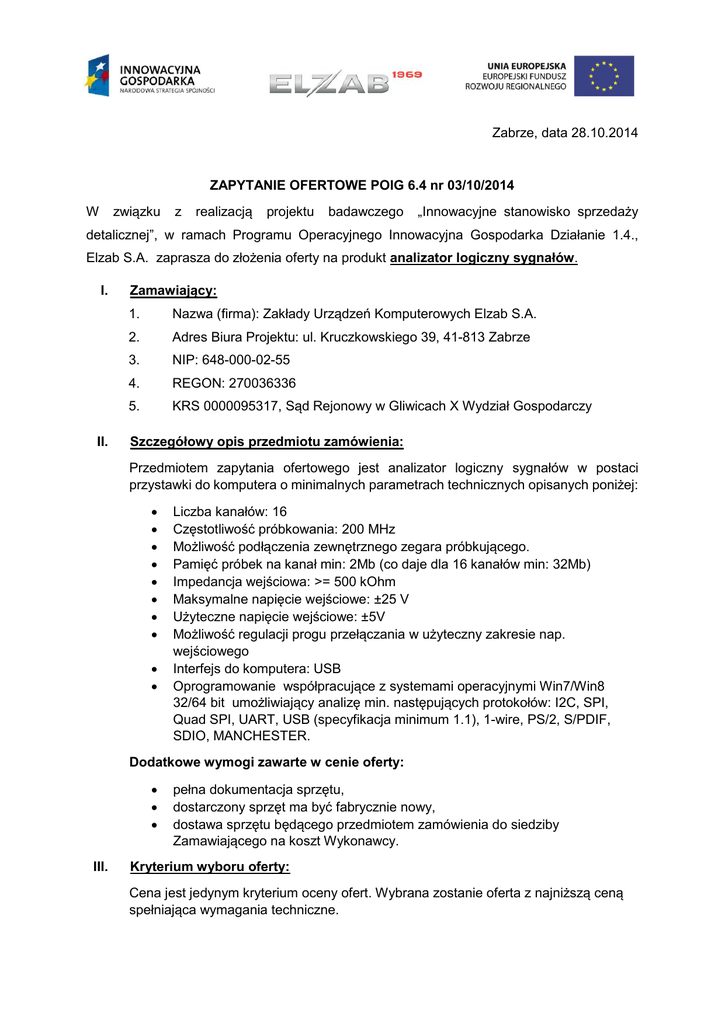 INNOWACYJNA GOSPODARKA
NARODOWA STRATEGIA SPÓJNOŚCI

ELZAB 1969

UNIA EUROPEJSKA
EUROPEJSKI FUNDUSZ ROZWOJU REGIONALNEGO

Zabrze, data 28.10.2014

ZAPYTANIE OFERTOWE POIG 6.4 nr 03/10/2014

W związku z realizacją projektu badawczego „Innowacyjne stanowisko sprzedaży detalicznej", w ramach Programu Operacyjnego Innowacyjna Gospodarka Działanie 1.4., Elzab S.A. zaprasza do złożenia oferty na produkt analizator logiczny sygnałów.

I. Zamawiający:
1. Nazwa (firma): Zakłady Urządzeń Komputerowych Elzab S.A.
2. Adres Biura Projektu: ul. Kruczkowskiego 39, 41-813 Zabrze
3. NIP: 648-000-02-55
4. REGON: 270036336
5. KRS 0000095317, Sąd Rejonowy w Gliwicach X Wydział Gospodarczy

II. Szczegółowy opis przedmiotu zamówienia:

Przedmiotem zapytania ofertowego jest analizator logiczny sygnałów w postaci przystawki do komputera o minimalnych parametrach technicznych opisanych poniżej:

• Liczba kanałów: 16
• Częstotliwość próbkowania: 200 MHz
• Możliwość podłączenia zewnętrznego zegara próbkującego.
• Pamięć próbek na kanał min: 2Mb (co daje dla 16 kanałów min: 32Mb)
• Impedancja wejściowa: >= 500 kOhm
• Maksymalne napięcie wejściowe: ±25 V
• Użyteczne napięcie wejściowe: ±5V
• Możliwość regulacji progu przełączania w użyteczny zakresie nap. wejściowego
• Interfejs do komputera: USB
• Oprogramowanie współpracujące z systemami operacyjnymi Win7/Win8 32/64 bit umożliwiający analizę min. następujących protokołów: I2C, SPI, Quad SPI, UART, USB (specyfikacja minimum 1.1), 1-wire, PS/2, S/PDIF, SDIO, MANCHESTER.

Dodatkowe wymogi zawarte w cenie oferty:

• pełna dokumentacja sprzętu,
• dostarczony sprzęt ma być fabrycznie nowy,
• dostawa sprzętu będącego przedmiotem zamówienia do siedziby Zamawiającego na koszt Wykonawcy.

III. Kryterium wyboru oferty:

Cena jest jedynym kryterium oceny ofert. Wybrana zostanie oferta z najniższą ceną spełniająca wymagania techniczne.